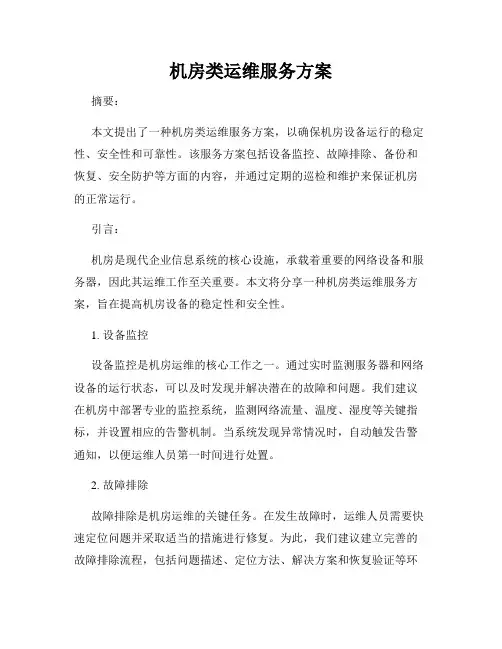 机房类运维服务方案

摘要：

本文提出了一种机房类运维服务方案，以确保机房设备运行的稳定性、安全性和可靠性。该服务方案包括设备监控、故障排除、备份和恢复、安全防护等方面的内容，并通过定期的巡检和维护来保证机房的正常运行。

引言：

机房是现代企业信息系统的核心设施，承载着重要的网络设备和服务器，因此其运维工作至关重要。本文将分享一种机房类运维服务方案，旨在提高机房设备的稳定性和安全性。

1. 设备监控

设备监控是机房运维的核心工作之一。通过实时监测服务器和网络设备的运行状态，可以及时发现并解决潜在的故障和问题。我们建议在机房中部署专业的监控系统，监测网络流量、温度、湿度等关键指标，并设置相应的告警机制。当系统发现异常情况时，自动触发告警通知，以便运维人员第一时间进行处置。

2. 故障排除

故障排除是机房运维的关键任务。在发生故障时，运维人员需要快速定位问题并采取适当的措施进行修复。为此，我们建议建立完善的故障排除流程，包括问题描述、定位方法、解决方案和恢复验证等环